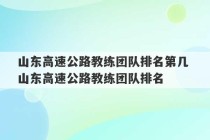 山东高速公路教练团队排名第几 山东高速公路教练团队排名